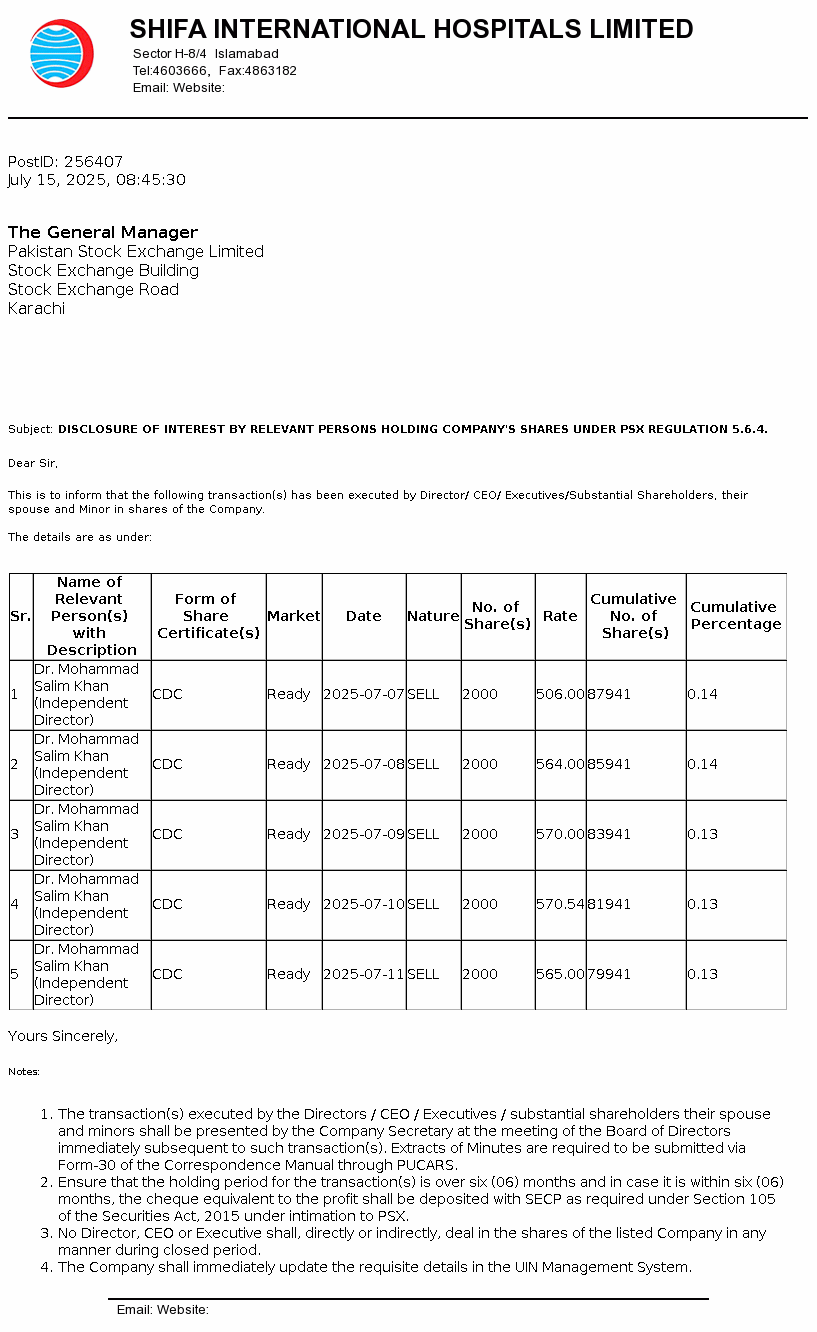 SHIFA INTERNATIONAL HOSPITALS LIMITED
Sector H-8/4 Islamabad
Tel:4603666, Fax:4863182
Email: Website:

PostID: 256407
July 15, 2025, 08:45:30

The General Manager
Pakistan Stock Exchange Limited
Stock Exchange Building
Stock Exchange Road
Karachi

Subject: DISCLOSURE OF INTEREST BY RELEVANT PERSONS HOLDING COMPANY'S SHARES UNDER PSX REGULATION 5.6.4.

Dear Sir,

This is to inform that the following transaction(s) has been executed by Director/ CEO/ Executives/Substantial Shareholders, their spouse and Minor in shares of the Company.

The details are as under:

| Sr. | Name of Relevant Person(s) with Description | Form of Share Certificate(s) | Market | Date | Nature | No. of Share(s) | Rate | Cumulative No. of Share(s) | Cumulative Percentage |
|---|---|---|---|---|---|---|---|---|---|
| 1 | Dr. Mohammad Salim Khan (Independent Director) | CDC | Ready | 2025-07-07 | SELL | 2000 | 506.00 | 87941 | 0.14 |
| 2 | Dr. Mohammad Salim Khan (Independent Director) | CDC | Ready | 2025-07-08 | SELL | 2000 | 564.00 | 85941 | 0.14 |
| 3 | Dr. Mohammad Salim Khan (Independent Director) | CDC | Ready | 2025-07-09 | SELL | 2000 | 570.00 | 83941 | 0.13 |
| 4 | Dr. Mohammad Salim Khan (Independent Director) | CDC | Ready | 2025-07-10 | SELL | 2000 | 570.54 | 81941 | 0.13 |
| 5 | Dr. Mohammad Salim Khan (Independent Director) | CDC | Ready | 2025-07-11 | SELL | 2000 | 565.00 | 79941 | 0.13 |

Yours Sincerely,

Notes:

1. The transaction(s) executed by the Directors / CEO / Executives / substantial shareholders their spouse and minors shall be presented by the Company Secretary at the meeting of the Board of Directors immediately subsequent to such transaction(s). Extracts of Minutes are required to be submitted via Form-30 of the Correspondence Manual through PUCARS.
2. Ensure that the holding period for the transaction(s) is over six (06) months and in case it is within six (06) months, the cheque equivalent to the profit shall be deposited with SECP as required under Section 105 of the Securities Act, 2015 under intimation to PSX.
3. No Director, CEO or Executive shall, directly or indirectly, deal in the shares of the listed Company in any manner during closed period.
4. The Company shall immediately update the requisite details in the UIN Management System.

Email: Website: